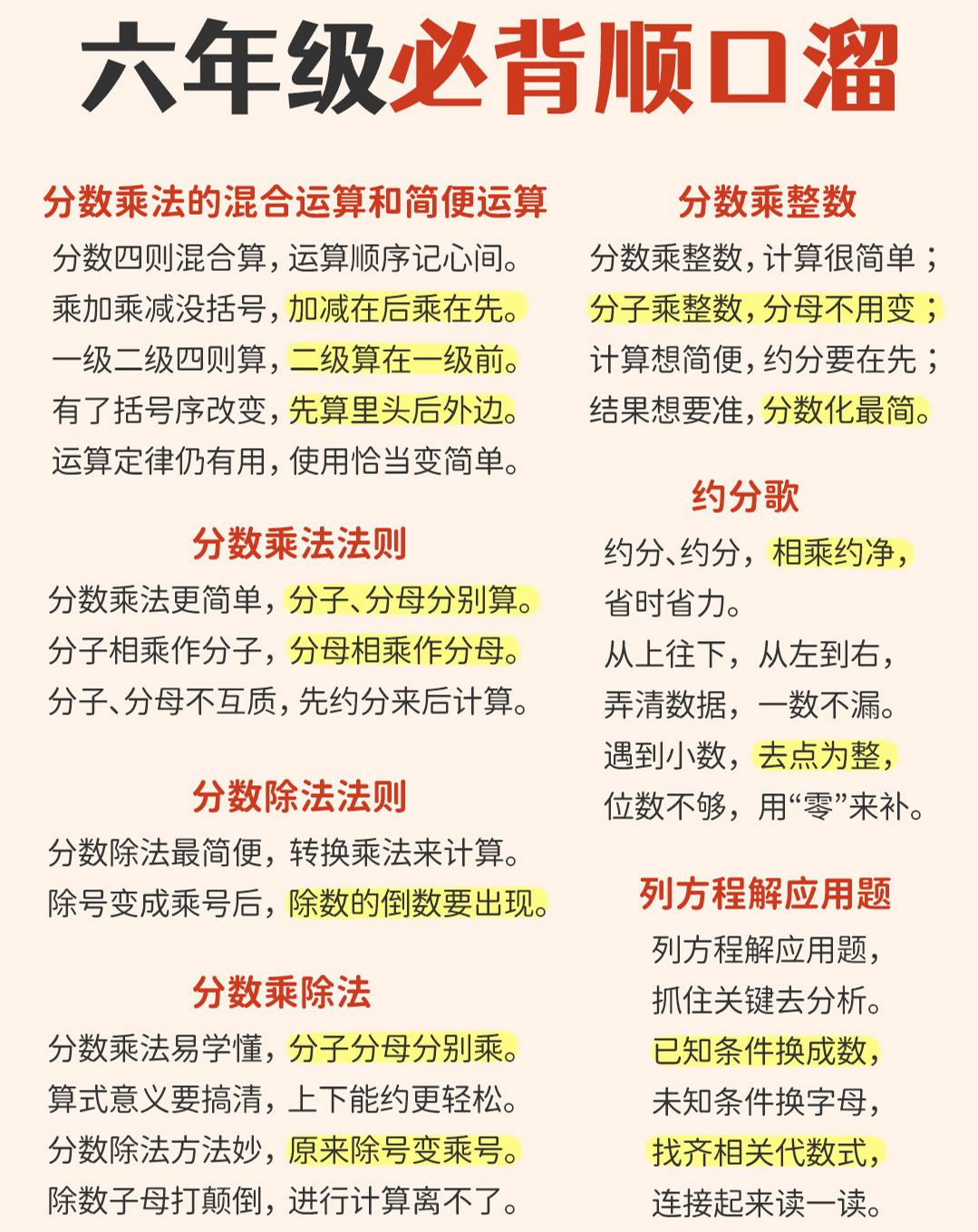 六年级必背顺口溜

分数乘法的混合运算和简便运算

分数四则混合算，运算顺序记心间。
乘加乘减没括号，加减在后乘在先。
一级二级四则算，二级算在一级前。
有了括号序改变，先算里头后外边。
运算定律仍有用，使用恰当变简单。

分数乘法法则

分数乘法更简单，分子、分母分别算。
分子相乘作分子，分母相乘作分母。
分子、分母不互质，先约分来后计算。

分数除法法则

分数除法最简便，转换乘法来计算。
除号变成乘号后，除数的倒数要出现。

分数乘除法

分数乘法易学懂，分子分母分别乘。
算式意义要搞清，上下能约更轻松。
分数除法方法妙，原来除号变乘号。
除数子母打颠倒，进行计算离不了。

分数乘整数

分数乘整数，计算很简单；
分子乘整数，分母不用变；
计算想简便，约分要在先；
结果想要准，分数化最简。

约分歌

约分、约分，相乘约净，
省时省力。
从上往下，从左到右，
弄清数据，一数不漏。
遇到小数，去点为整，
位数不够，用“零”来补。

列方程解应用题

列方程解应用题，
抓住关键去分析。
已知条件换成数，
未知条件换字母，
找齐相关代数式，
连接起来读一读。